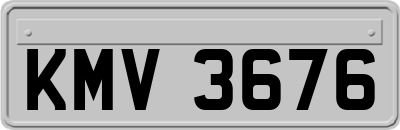 KMV 3676